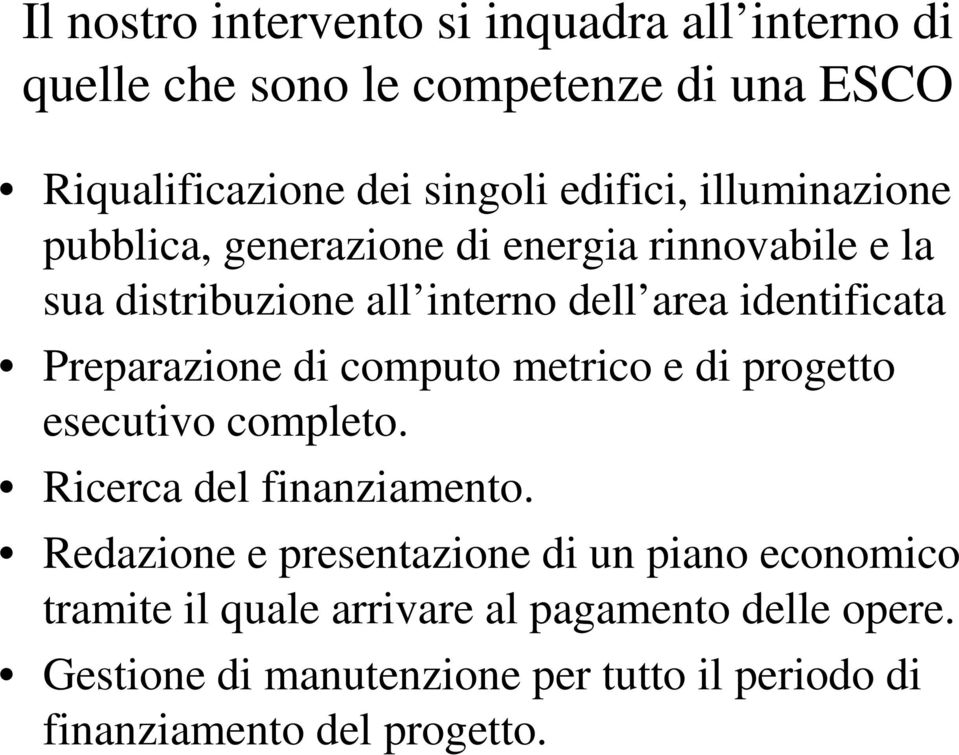 Il nostro intervento si inquadra all’interno di quelle che sono le competenze di una ESCO

• Riqualificazione dei singoli edifici, illuminazione pubblica, generazione di energia rinnovabile e la sua distribuzione all’interno dell’area identificata
• Preparazione di computo metrico e di progetto esecutivo completo.
• Ricerca del finanziamento.
• Redazione e presentazione di un piano economico tramite il quale arrivare al pagamento delle opere.
• Gestione di manutenzione per tutto il periodo di finanziamento del progetto.